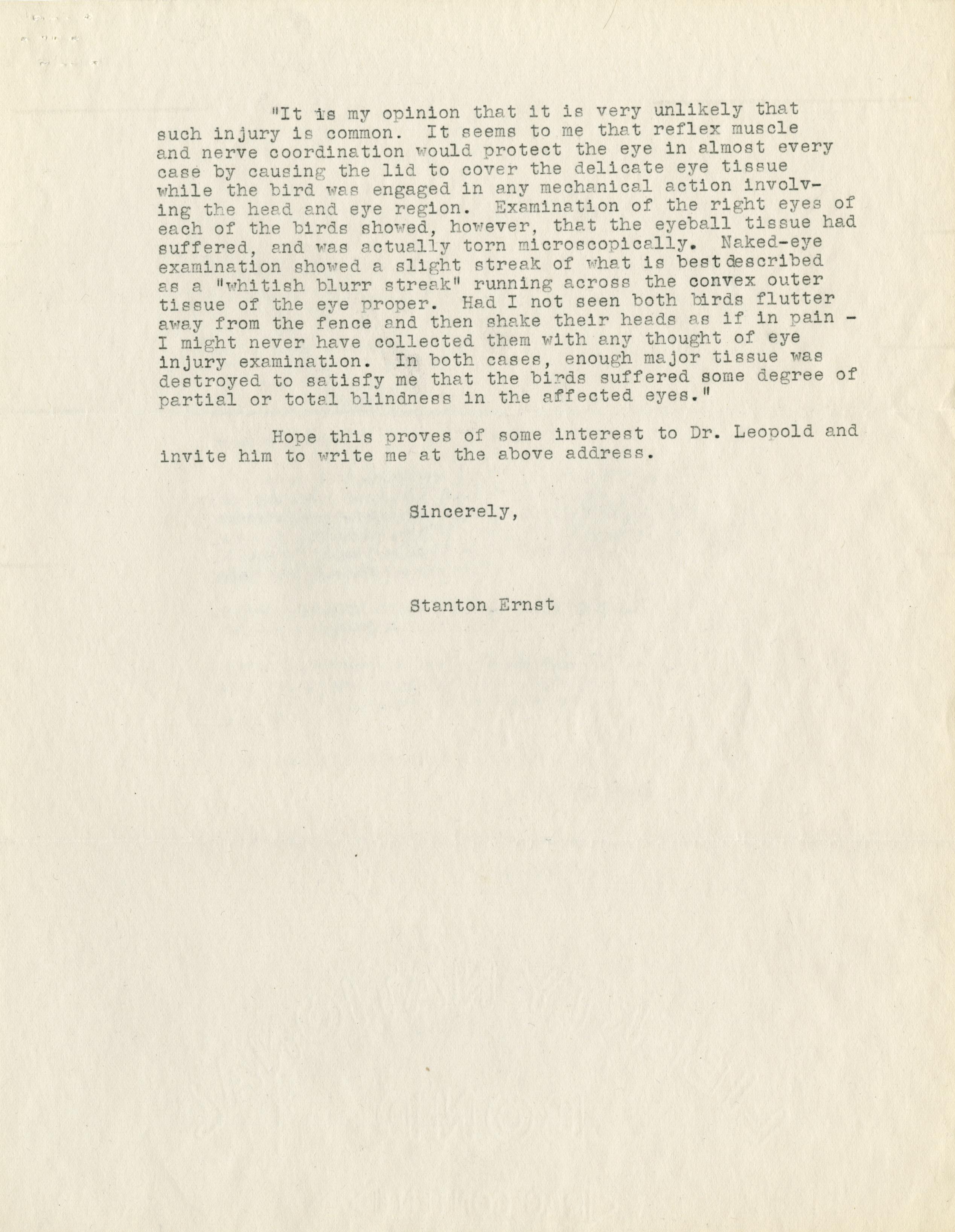 "It is my opinion that it is very unlikely that such injury is common. It seems to me that reflex muscle and nerve coordination would protect the eye in almost every case by causing the lid to cover the delicate eye tissue while the bird was engaged in any mechanical action involving the head and eye region. Examination of the right eyes of each of the birds showed, however, that the eyeball tissue had suffered, and was actually torn microscopically. Naked-eye examination showed a slight streak of what is best described as a "whitish blurr streak" running across the convex outer tissue of the eye proper. Had I not seen both birds flutter away from the fence and then shake their heads as if in pain - I might never have collected them with any thought of eye injury examination. In both cases, enough major tissue was destroyed to satisfy me that the birds suffered some degree of partial or total blindness in the affected eyes."

Hope this proves of some interest to Dr. Leopold and invite him to write me at the above address.

Sincerely,

Stanton Ernst